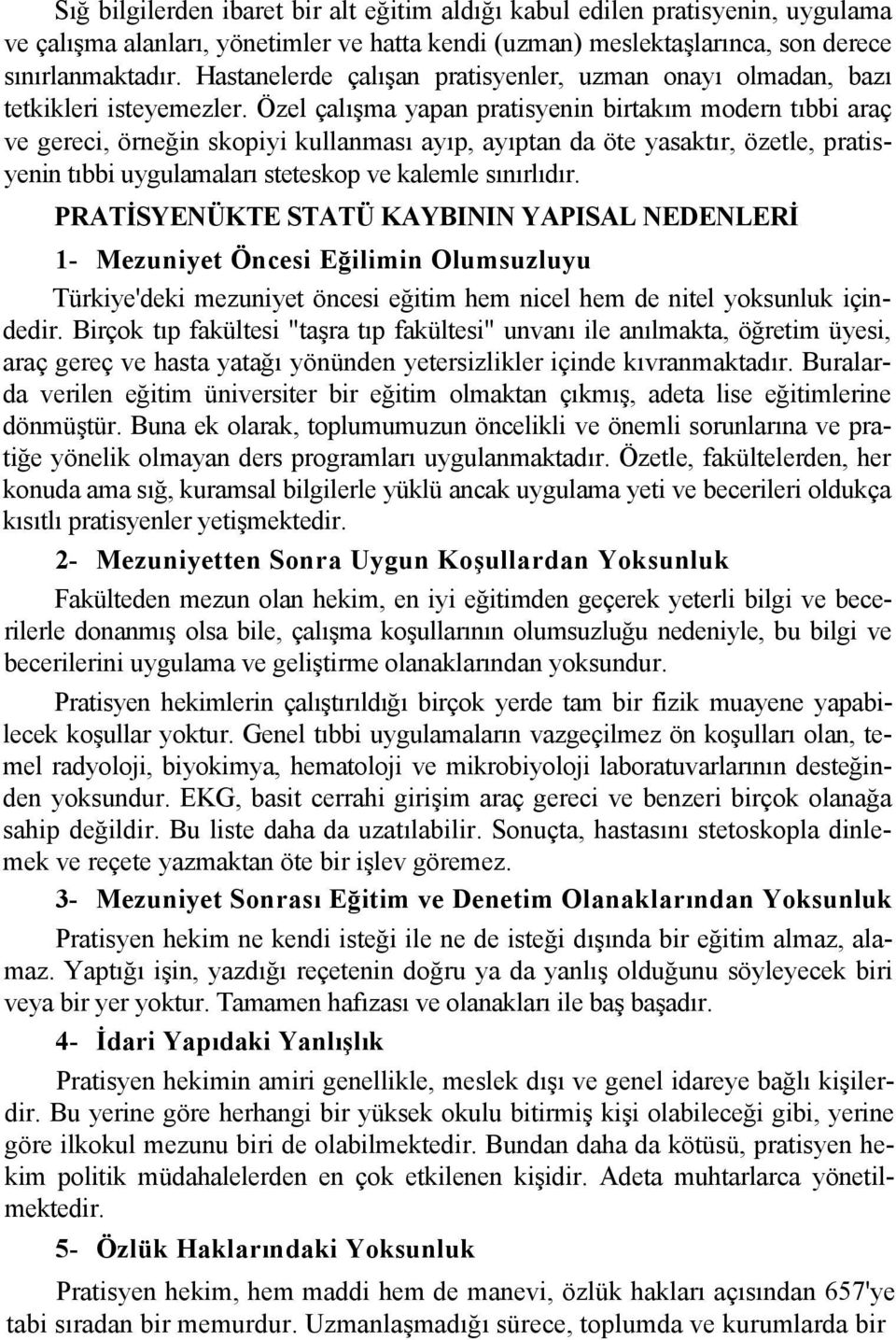 Sığ bilgilerden ibaret bir alt eğitim aldığı kabul edilen pratisyenin, uygulama ve çalışma alanları, yönetimler ve hatta kendi (uzman) meslektaşlarınca, son derece sınırlanmaktadır. Hastanelerde çalışan pratisyenler, uzman onayı olmadan, bazı tetkikleri isteyemezler. Özel çalışma yapan pratisyenin birtakım modern tıbbi araç ve gereci, örneğin skopiyi kullanması ayıp, ayıptan da öte yasaktır, özetle, pratisyenin tıbbi uygulamaları steteskop ve kalemle sınırlıdır.

PRATİSYENÜKTE STATÜ KAYBININ YAPISAL NEDENLERİ

1- Mezuniyet Öncesi Eğilimin Olumsuzluyu

Türkiye'deki mezuniyet öncesi eğitim hem nicel hem de nitel yoksunluk içindedir. Birçok tıp fakültesi "taşra tıp fakültesi" unvanı ile anılmakta, öğretim üyesi, araç gereç ve hasta yatağı yönünden yetersizlikler içinde kıvranmaktadır. Buralarda verilen eğitim üniversiter bir eğitim olmaktan çıkmış, adeta lise eğitimlerine dönmüştür. Buna ek olarak, toplumumuzun öncelikli ve önemli sorunlarına ve pratiğe yönelik olmayan ders programları uygulanmaktadır. Özetle, fakültelerden, her konuda ama sığ, kuramsal bilgilerle yüklü ancak uygulama yeti ve becerileri oldukça kısıtlı pratisyenler yetişmektedir.

2- Mezuniyetten Sonra Uygun Koşullardan Yoksunluk

Fakülteden mezun olan hekim, en iyi eğitimden geçerek yeterli bilgi ve becerilerle donanmış olsa bile, çalışma koşullarının olumsuzluğu nedeniyle, bu bilgi ve becerilerini uygulama ve geliştirme olanaklarından yoksundur.

Pratisyen hekimlerin çalıştırıldığı birçok yerde tam bir fizik muayene yapabilecek koşullar yoktur. Genel tıbbi uygulamaların vazgeçilmez ön koşulları olan, temel radyoloji, biyokimya, hematoloji ve mikrobiyoloji laboratuvarlarının desteğinden yoksundur. EKG, basit cerrahi girişim araç gereci ve benzeri birçok olanağa sahip değildir. Bu liste daha da uzatılabilir. Sonuçta, hastasını stetoskopla dinlemek ve reçete yazmaktan öte bir işlev göremez.

3- Mezuniyet Sonrası Eğitim ve Denetim Olanaklarından Yoksunluk

Pratisyen hekim ne kendi isteği ile ne de isteği dışında bir eğitim almaz, alamaz. Yaptığı işin, yazdığı reçetenin doğru ya da yanlış olduğunu söyleyecek biri veya bir yer yoktur. Tamamen hafızası ve olanakları ile baş başadır.

4- İdari Yapıdaki Yanlışlık

Pratisyen hekimin amiri genellikle, meslek dışı ve genel idareye bağlı kişilerdir. Bu yerine göre herhangi bir yüksek okulu bitirmiş kişi olabileceği gibi, yerine göre ilkokul mezunu biri de olabilmektedir. Bundan daha da kötüsü, pratisyen hekim politik müdahalelerden en çok etkilenen kişidir. Adeta muhtarlarca yönetilmektedir.

5- Özlük Haklarındaki Yoksunluk

Pratisyen hekim, hem maddi hem de manevi, özlük hakları açısından 657'ye tabi sıradan bir memurdur. Uzmanlaşmadığı sürece, toplumda ve kurumlarda bir